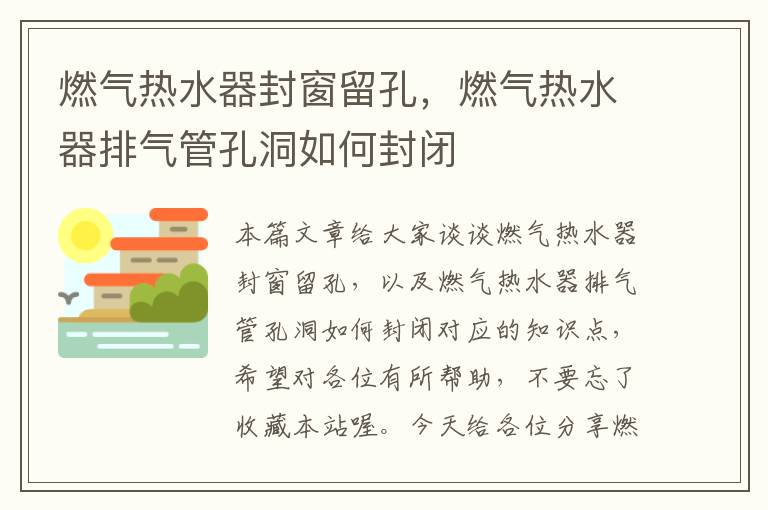 燃气热水器封窗留孔，燃气热水器排气管孔洞如何封闭

本篇文章给大家谈谈燃气热水器封窗留孔，以及燃气热水器排气管孔洞如何封闭对应的知识点，希望对各位有所帮助，不要忘了收藏本站喔。今天给各位分享燃